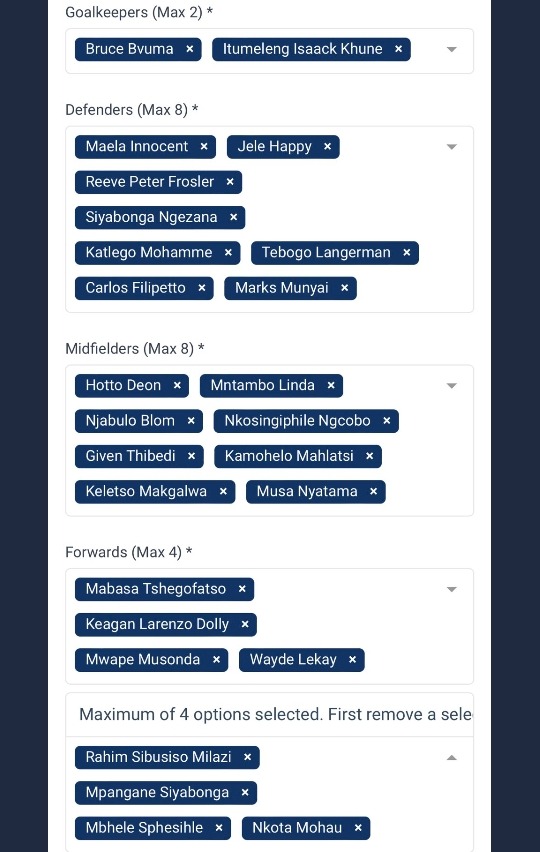 Goalkeepers (Max 2) *

Bruce Bvuma × Itumeleng Isaack Khune ×

Defenders (Max 8) *

Maela Innocent × Jele Happy ×
Reeve Peter Frosler ×
Siyabonga Ngezana ×
Katlego Mohamme × Tebogo Langerman ×
Carlos Filipetto × Marks Munyai ×

Midfielders (Max 8) *

Hotto Deon × Mntambo Linda ×
Njabulo Blom × Nkosingiphile Ngcobo ×
Given Thibedi × Kamohelo Mahlatsi ×
Keletso Makgalwa × Musa Nyatama ×

Forwards (Max 4) *

Mabasa Tshegofatso ×
Keagan Larenzo Dolly ×
Mwape Musonda × Wayde Lekay ×

Maximum of 4 options selected. First remove a sele

Rahim Sibusiso Milazi ×
Mpangane Siyabonga ×
Mbhele Sphesihle × Nkota Mohau ×